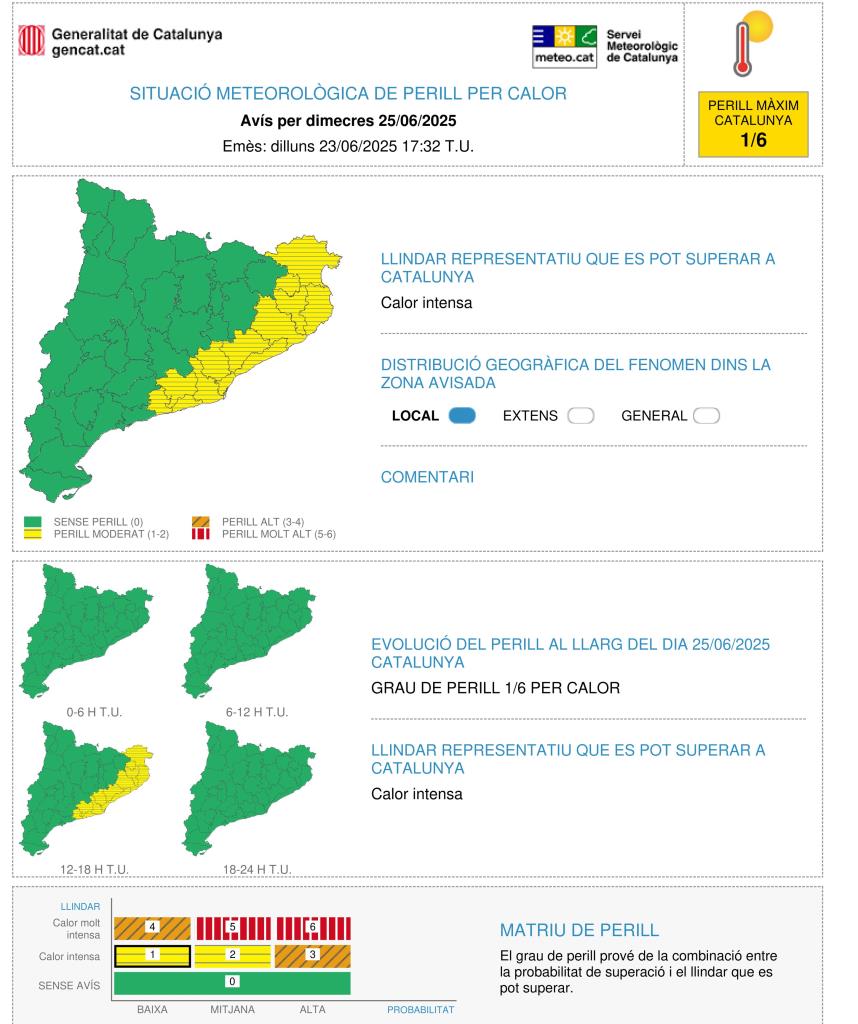 Generalitat de Catalunya
gencat.cat

meteo.cat
Servei Meteorològic de Catalunya

SITUACIÓ METEOROLÒGICA DE PERILL PER CALOR
Avís per dimecres 25/06/2025
Emès: dilluns 23/06/2025 17:32 T.U.

PERILL MÀXIM CATALUNYA
1/6

LLINDAR REPRESENTATIU QUE ES POT SUPERAR A CATALUNYA
Calor intensa

DISTRIBUCIÓ GEOGRÀFICA DEL FENOMEN DINS LA ZONA AVISADA
LOCAL EXTENS GENERAL

COMENTARI

SENSE PERILL (0)
PERILL MODERAT (1-2)
PERILL ALT (3-4)
PERILL MOLT ALT (5-6)

0-6 H T.U.
6-12 H T.U.
12-18 H T.U.
18-24 H T.U.

EVOLUCIÓ DEL PERILL AL LLARG DEL DIA 25/06/2025 CATALUNYA
GRAU DE PERILL 1/6 PER CALOR

LLINDAR REPRESENTATIU QUE ES POT SUPERAR A CATALUNYA
Calor intensa

LLINDAR
Calor molt intensa
Calor intensa
SENSE AVÍS
4 5 6
1 2 3
0
BAIXA MITJANA ALTA PROBABILITAT

MATRIU DE PERILL
El grau de perill prové de la combinació entre la probabilitat de superació i el llindar que es pot superar.